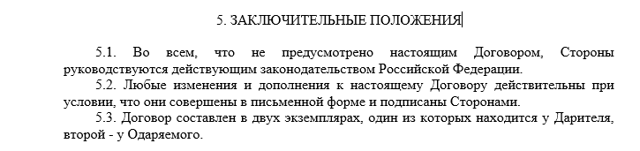 5. ЗАКЛЮЧИТЕЛЬНЫЕ ПОЛОЖЕНИЯ

5.1. Во всем, что не предусмотрено настоящим Договором, Стороны руководствуются действующим законодательством Российской Федерации.

5.2. Любые изменения и дополнения к настоящему Договору действительны при условии, что они совершены в письменной форме и подписаны Сторонами.

5.3. Договор составлен в двух экземплярах, один из которых находится у Дарителя, второй - у Одаряемого.